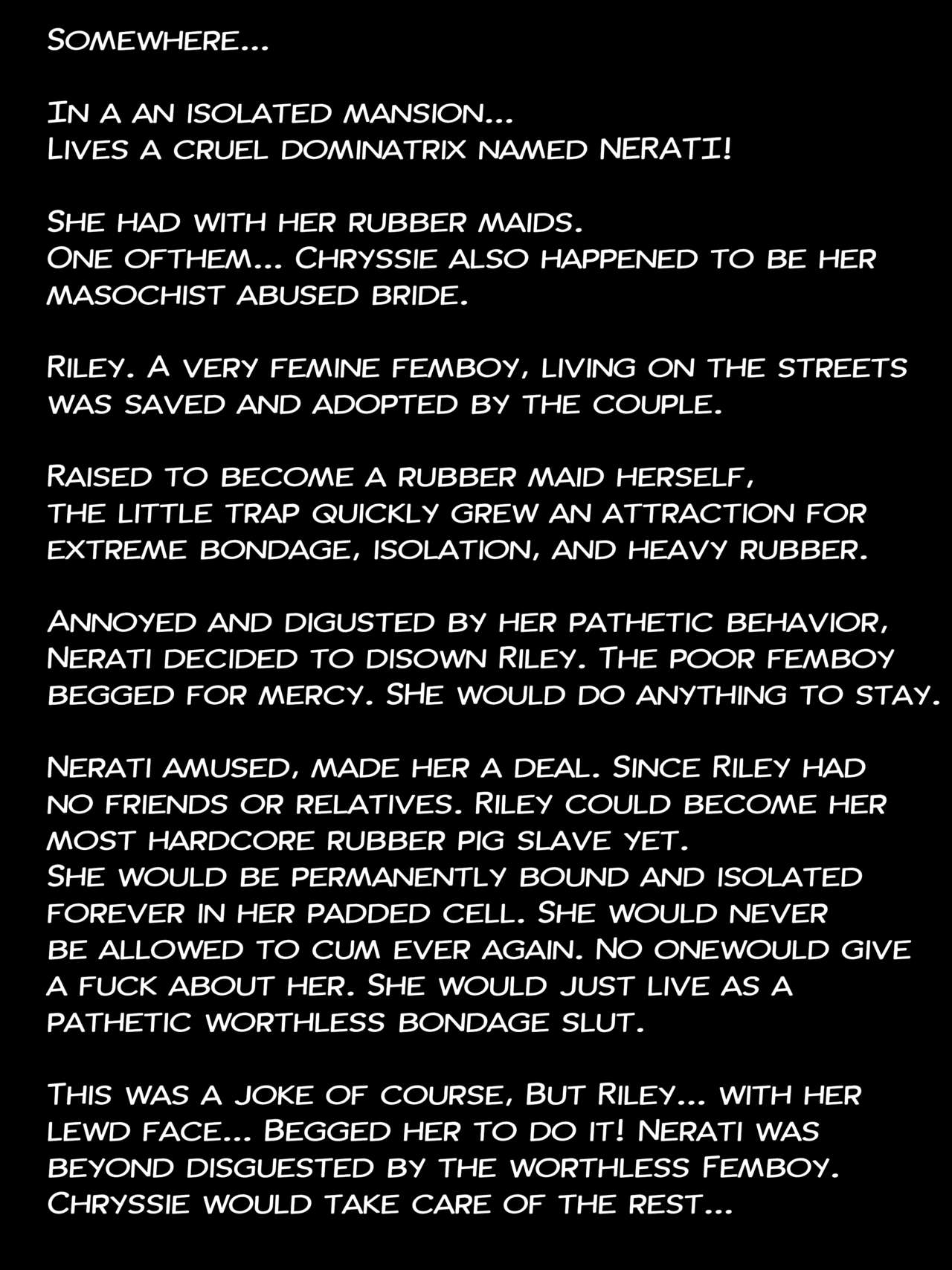 Somewhere...

In a an isolated mansion...
Lives a cruel dominatrix named NERATI!

She had with her rubber maids.
One ofthem... Chryssie also happened to be her masochist abused bride.

Riley. A very femine femboy, living on the streets was saved and adopted by the couple.

Raised to become a rubber maid herself, the little trap quickly grew an attraction for extreme bondage, isolation, and heavy rubber.

Annoyed and digusted by her pathetic behavior, Nerati decided to disown Riley. The poor femboy begged for mercy. SHe would do anything to stay.

Nerati amused, made her a deal. Since Riley had no friends or relatives. Riley could become her most hardcore rubber pig slave yet.
She would be permanently bound and isolated forever in her padded cell. She would never be allowed to cum ever again. No onewould give a fuck about her. She would just live as a pathetic worthless bondage slut.

This was a joke of course, But Riley... with her lewd face... Begged her to do it! Nerati was beyond disguested by the worthless Femboy.
Chryssie would take care of the rest...